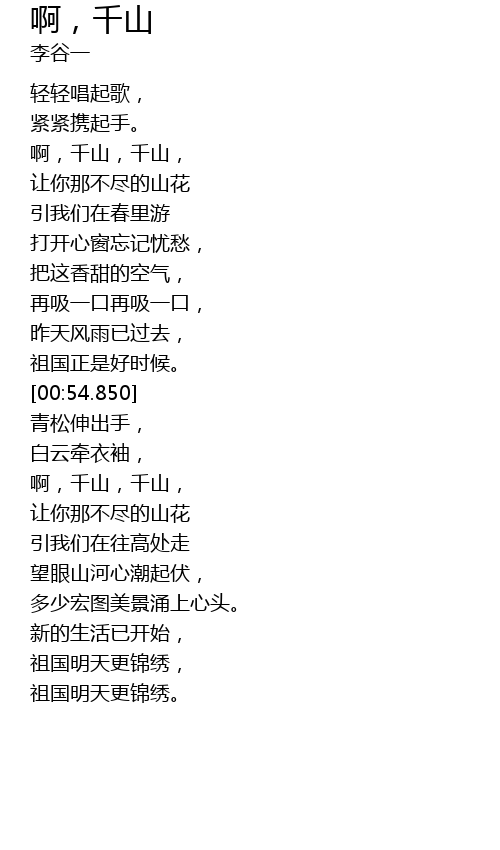 啊，千山
李谷一

轻轻唱起歌，
紧紧携起手。
啊，千山，千山，
让你那不尽的山花
引我们在春里游
打开心窗忘记忧愁，
把这香甜的空气，
再吸一口再吸一口，
昨天风雨已过去，
祖国正是好时候。
[00:54.850]
青松伸出手，
白云牵衣袖，
啊，千山，千山，
让你那不尽的山花
引我们在往高处走
望眼山河心潮起伏，
多少宏图美景涌上心头。
新的生活已开始，
祖国明天更锦绣，
祖国明天更锦绣。